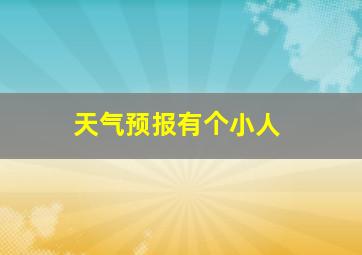 天气预报有个小人